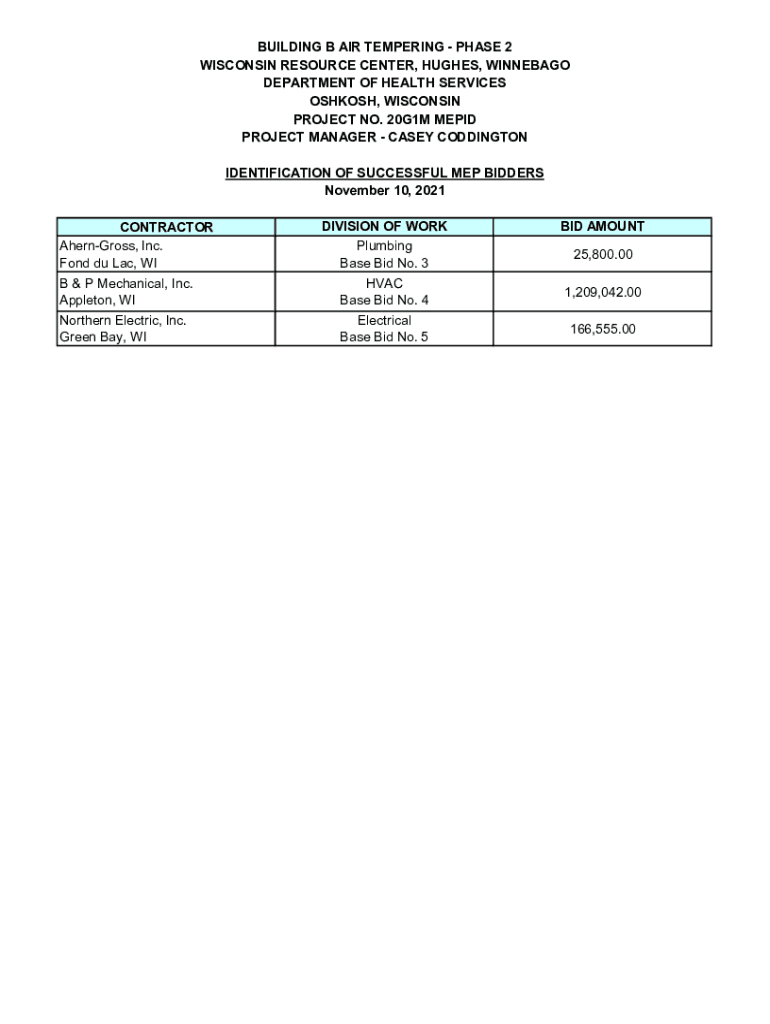 BUILDING B AIR TEMPERING - PHASE 2
WISCONSIN RESOURCE CENTER, HUGHES, WINNEBAGO
DEPARTMENT OF HEALTH SERVICES
OSHKOSH, WISCONSIN
PROJECT NO. 20G1M MEPID
PROJECT MANAGER - CASEY CODDINGTON

IDENTIFICATION OF SUCCESSFUL MEP BIDDERS
November 10, 2021

| CONTRACTOR | DIVISION OF WORK | BID AMOUNT |
|---|---|---|
| Ahern-Gross, Inc. Fond du Lac, WI | Plumbing Base Bid No. 3 | 25,800.00 |
| B & P Mechanical, Inc. Appleton, WI | HVAC Base Bid No. 4 | 1,209,042.00 |
| Northern Electric, Inc. Green Bay, WI | Electrical Base Bid No. 5 | 166,555.00 |